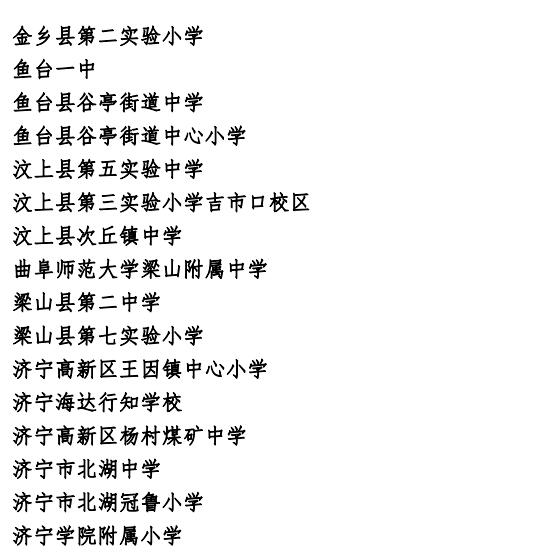 金乡县第二实验小学
鱼台一中
鱼台县谷亭街道中学
鱼台县谷亭街道中心小学
汶上县第五实验中学
汶上县第三实验小学吉市口校区
汶上县次丘镇中学
曲阜师范大学梁山附属中学
梁山县第二中学
梁山县第七实验小学
济宁高新区王因镇中心小学
济宁海达行知学校
济宁高新区杨村煤矿中学
济宁市北湖中学
济宁市北湖冠鲁小学
济宁学院附属小学